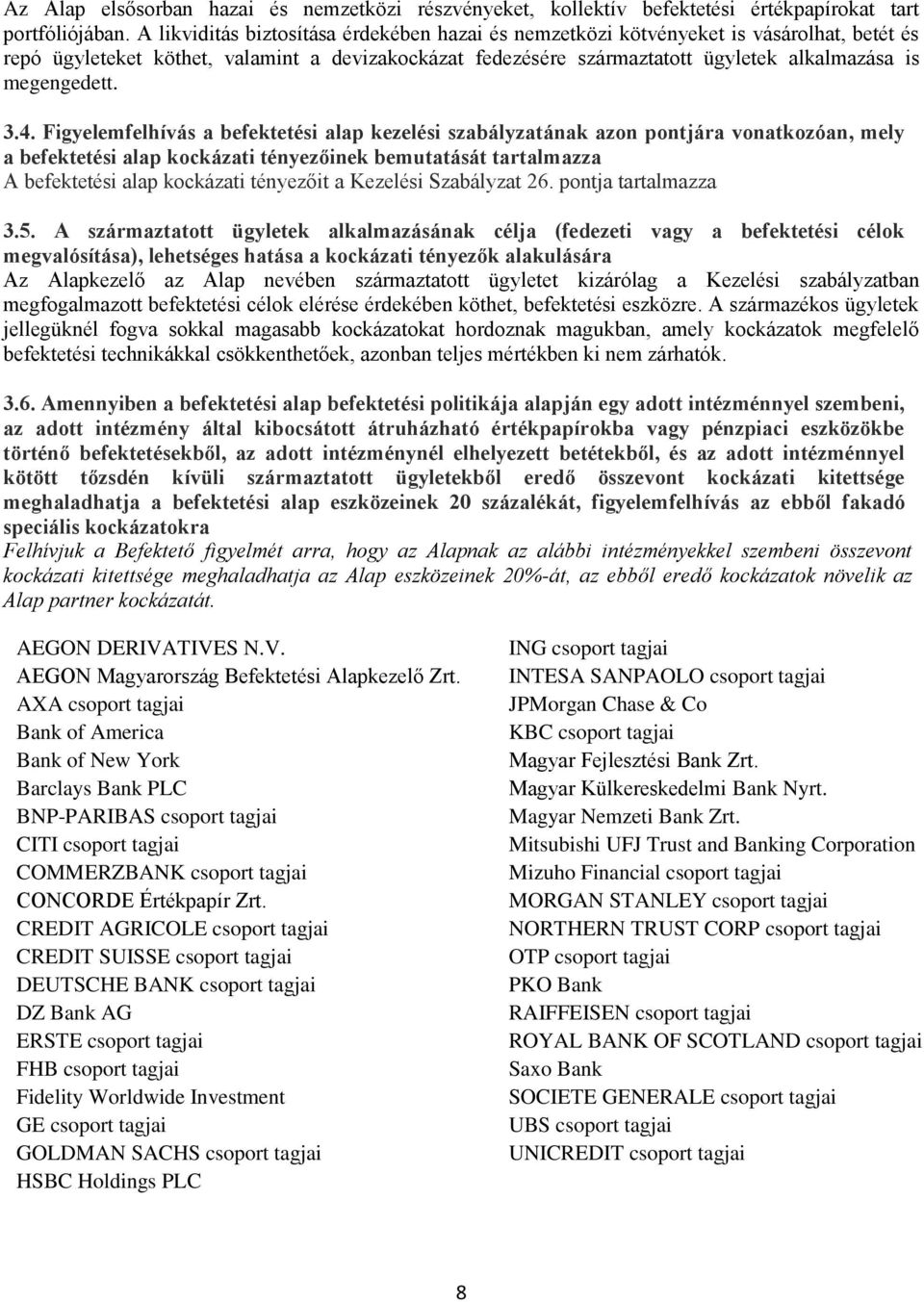 Az Alap elsősorban hazai és nemzetközi részvényeket, kollektív befektetési értékpapírokat tart portfóliójában. A likviditás biztosítása érdekében hazai és nemzetközi kötvényeket is vásárolhat, betét és repó ügyleteket köthet, valamint a devizakockázat fedezésére származtatott ügyletek alkalmazása is megengedett.

3.4. Figyelemfelhívás a befektetési alap kezelési szabályzatának azon pontjára vonatkozóan, mely a befektetési alap kockázati tényezőinek bemutatását tartalmazza
A befektetési alap kockázati tényezőit a Kezelési Szabályzat 26. pontja tartalmazza

3.5. A származtatott ügyletek alkalmazásának célja (fedezeti vagy a befektetési célok megvalósítása), lehetséges hatása a kockázati tényezők alakulására
Az Alapkezelő az Alap nevében származtatott ügyletet kizárólag a Kezelési szabályzatban megfogalmazott befektetési célok elérése érdekében köthet, befektetési eszközre. A származékos ügyletek jellegüknél fogva sokkal magasabb kockázatokat hordoznak magukban, amely kockázatok megfelelő befektetési technikákkal csökkenthetőek, azonban teljes mértékben ki nem zárhatók.

3.6. Amennyiben a befektetési alap befektetési politikája alapján egy adott intézménnyel szembeni, az adott intézmény által kibocsátott átruházható értékpapírokba vagy pénzpiaci eszközökbe történő befektetésekből, az adott intézménynél elhelyezett betétekből, és az adott intézménnyel kötött tőzsdén kívüli származtatott ügyletekből eredő összevont kockázati kitettsége meghaladhatja a befektetési alap eszközeinek 20 százalékát, figyelemfelhívás az ebből fakadó speciális kockázatokra
Felhívjuk a Befektető figyelmét arra, hogy az Alapnak az alábbi intézményekkel szembeni összevont kockázati kitettsége meghaladhatja az Alap eszközeinek 20%-át, az ebből eredő kockázatok növelik az Alap partner kockázatát.

AEGON DERIVATIVES N.V.
AEGON Magyarország Befektetési Alapkezelő Zrt.
AXA csoport tagjai
Bank of America
Bank of New York
Barclays Bank PLC
BNP-PARIBAS csoport tagjai
CITI csoport tagjai
COMMERZBANK csoport tagjai
CONCORDE Értékpapír Zrt.
CREDIT AGRICOLE csoport tagjai
CREDIT SUISSE csoport tagjai
DEUTSCHE BANK csoport tagjai
DZ Bank AG
ERSTE csoport tagjai
FHB csoport tagjai
Fidelity Worldwide Investment
GE csoport tagjai
GOLDMAN SACHS csoport tagjai
HSBC Holdings PLC

ING csoport tagjai
INTESA SANPAOLO csoport tagjai
JPMorgan Chase & Co
KBC csoport tagjai
Magyar Fejlesztési Bank Zrt.
Magyar Külkereskedelmi Bank Nyrt.
Magyar Nemzeti Bank Zrt.
Mitsubishi UFJ Trust and Banking Corporation
Mizuho Financial csoport tagjai
MORGAN STANLEY csoport tagjai
NORTHERN TRUST CORP csoport tagjai
OTP csoport tagjai
PKO Bank
RAIFFEISEN csoport tagjai
ROYAL BANK OF SCOTLAND csoport tagjai
Saxo Bank
SOCIETE GENERALE csoport tagjai
UBS csoport tagjai
UNICREDIT csoport tagjai

8